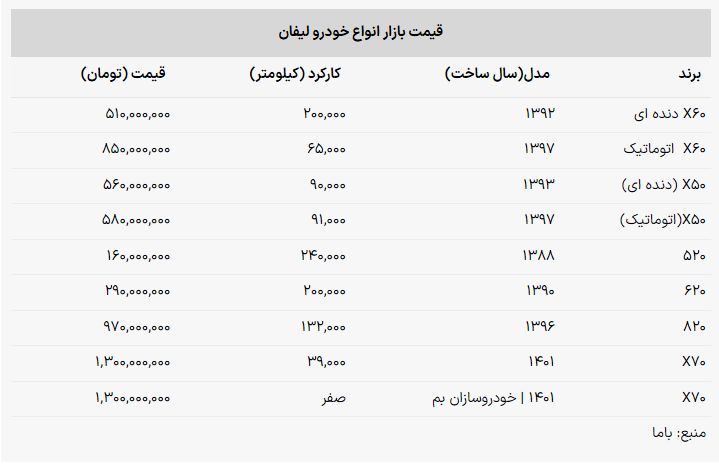 قیمت بازار انواع خودرو لیفان

| برند | مدل(سال ساخت) | کارکرد (کیلومتر) | قیمت (تومان) |
|---|---|---|---|
| X۶۰ دنده ای | ۱۳۹۲ | ۲۰۰,۰۰۰ | ۵۱۰,۰۰۰,۰۰۰ |
| X۶۰ اتوماتیک | ۱۳۹۷ | ۶۵,۰۰۰ | ۸۵۰,۰۰۰,۰۰۰ |
| X۵۰ (دنده ای) | ۱۳۹۳ | ۹۰,۰۰۰ | ۵۶۰,۰۰۰,۰۰۰ |
| X۵۰(اتوماتیک) | ۱۳۹۷ | ۹۱,۰۰۰ | ۵۸۰,۰۰۰,۰۰۰ |
| ۵۲۰ | ۱۳۸۸ | ۲۴۰,۰۰۰ | ۱۶۰,۰۰۰,۰۰۰ |
| ۶۲۰ | ۱۳۹۰ | ۲۰۰,۰۰۰ | ۲۹۰,۰۰۰,۰۰۰ |
| ۸۲۰ | ۱۳۹۶ | ۱۳۲,۰۰۰ | ۹۷۰,۰۰۰,۰۰۰ |
| X۷۰ | ۱۴۰۱ | ۳۹,۰۰۰ | ۱,۳۰۰,۰۰۰,۰۰۰ |
| X۷۰ | ۱۴۰۱ \| خودروسازان بم | صفر | ۱,۳۰۰,۰۰۰,۰۰۰ |

منبع: باما